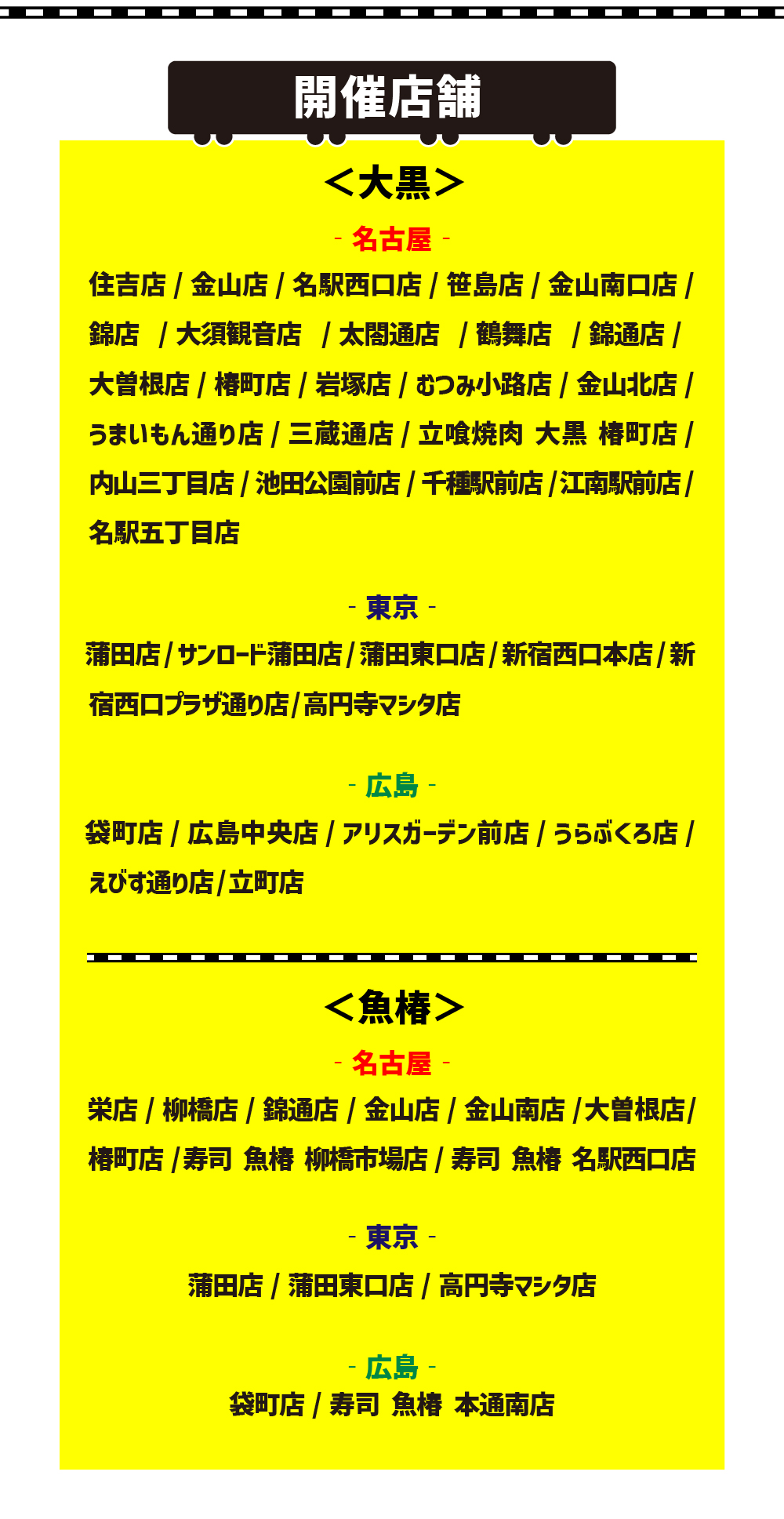 開催店舗

＜大黒＞

- 名古屋 -

住吉店 / 金山店 / 名駅西口店 / 笹島店 / 金山南口店 / 錦店 / 大須観音店 / 太閤通店 / 鶴舞店 / 錦通店 / 大曽根店 / 椿町店 / 岩塚店 / むつみ小路店 / 金山北店 / うまいもん通り店 / 三蔵通店 / 立喰焼肉 大黒 椿町店 / 内山三丁目店 / 池田公園前店 / 千種駅前店 / 江南駅前店 / 名駅五丁目店

- 東京 -

蒲田店 / サンロード蒲田店 / 蒲田東口店 / 新宿西口本店 / 新宿西口プラザ通り店 / 高円寺マシタ店

- 広島 -

袋町店 / 広島中央店 / アリスガーデン前店 / うらぶくろ店 / えびす通り店 / 立町店

＜魚椿＞

- 名古屋 -

栄店 / 柳橋店 / 錦通店 / 金山店 / 金山南店 / 大曽根店 / 椿町店 / 寿司 魚椿 柳橋市場店 / 寿司 魚椿 名駅西口店

- 東京 -

蒲田店 / 蒲田東口店 / 高円寺マシタ店

- 広島 -

袋町店 / 寿司 魚椿 本通南店